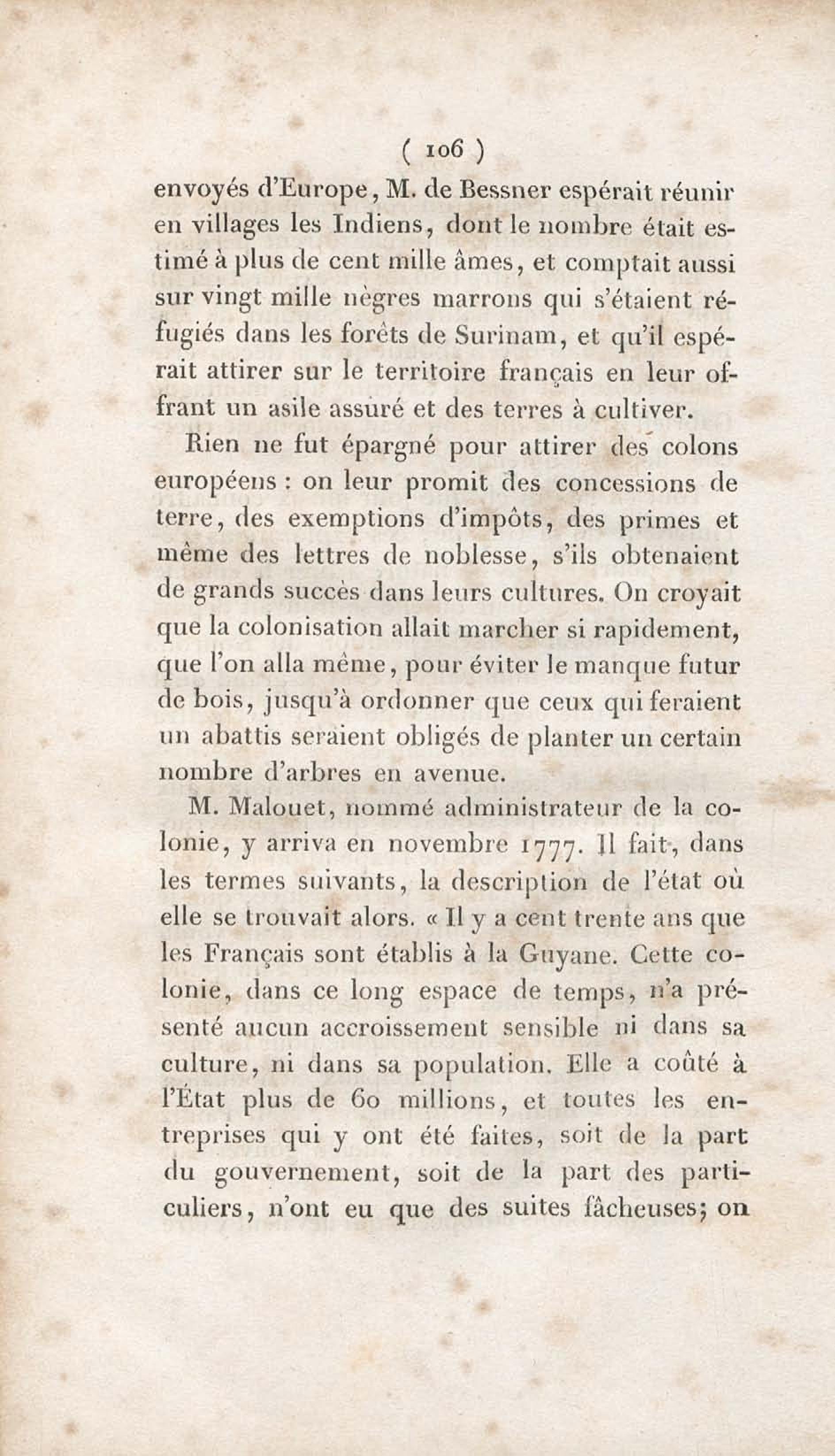 ( 106 )

envoyés d'Europe, M. de Bessner espérait réunir en villages les Indiens, dont le nombre était estimé à plus de cent mille âmes, et comptait aussi sur vingt mille nègres marrons qui s'étaient réfugiés dans les forêts de Surinam, et qu'il espérait attirer sur le territoire français en leur offrant un asile assuré et des terres à cultiver.

Rien ne fut épargné pour attirer des colons européens : on leur promit des concessions de terre, des exemptions d'impôts, des primes et même des lettres de noblesse, s'ils obtenaient de grands succès dans leurs cultures. On croyait que la colonisation allait marcher si rapidement, que l'on alla même, pour éviter le manque futur de bois, jusqu'à ordonner que ceux qui feraient un abattis seraient obligés de planter un certain nombre d'arbres en avenue.

M. Malouet, nommé administrateur de la colonie, y arriva en novembre 1777. Il fait, dans les termes suivants, la description de l'état où elle se trouvait alors. « Il y a cent trente ans que les Français sont établis à la Guyane. Cette colonie, dans ce long espace de temps, n'a présenté aucun accroissement sensible ni dans sa culture, ni dans sa population. Elle a coûté à l'État plus de 60 millions, et toutes les entreprises qui y ont été faites, soit de la part du gouvernement, soit de la part des particuliers, n'ont eu que des suites fâcheuses; on